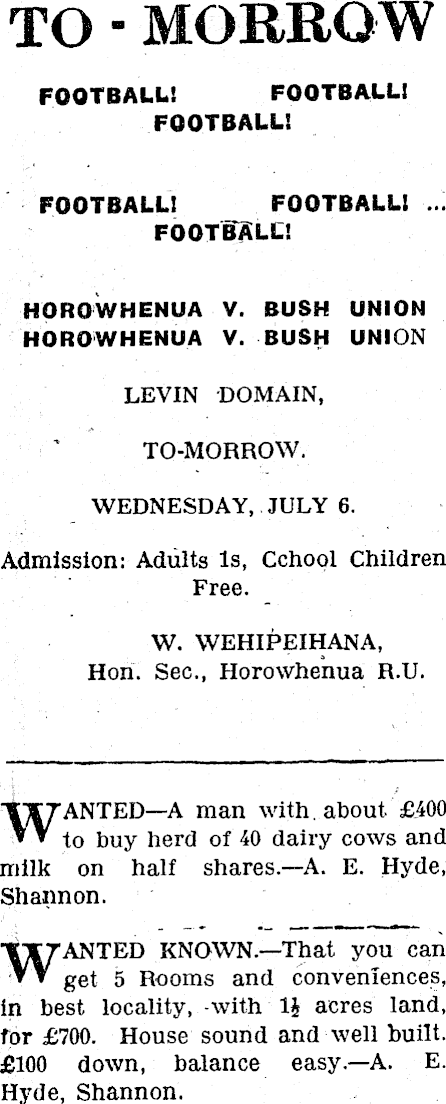 TO - MORROW

FOOTBALL! FOOTBALL! FOOTBALL!

FOOTBALL! FOOTBALL! ... FOOTBALL!

HOROWHENUA V. BUSH UNION
HOROWHENUA V. BUSH UNION

LEVIN DOMAIN,

TO-MORROW.

WEDNESDAY, JULY 6.

Admission: Adults 1s, Cchool Children Free.

W. WEHIPEIHANA,
Hon. Sec., Horowhenua R.U.

WANTED—A man with about £400 to buy herd of 40 dairy cows and milk on half shares.—A. E. Hyde, Shannon.

WANTED KNOWN.—That you can get 5 Rooms and conveniences, in best locality, with $1\frac{1}{2}$ acres land, for £700. House sound and well built. £100 down, balance easy.—A. E. Hyde, Shannon.